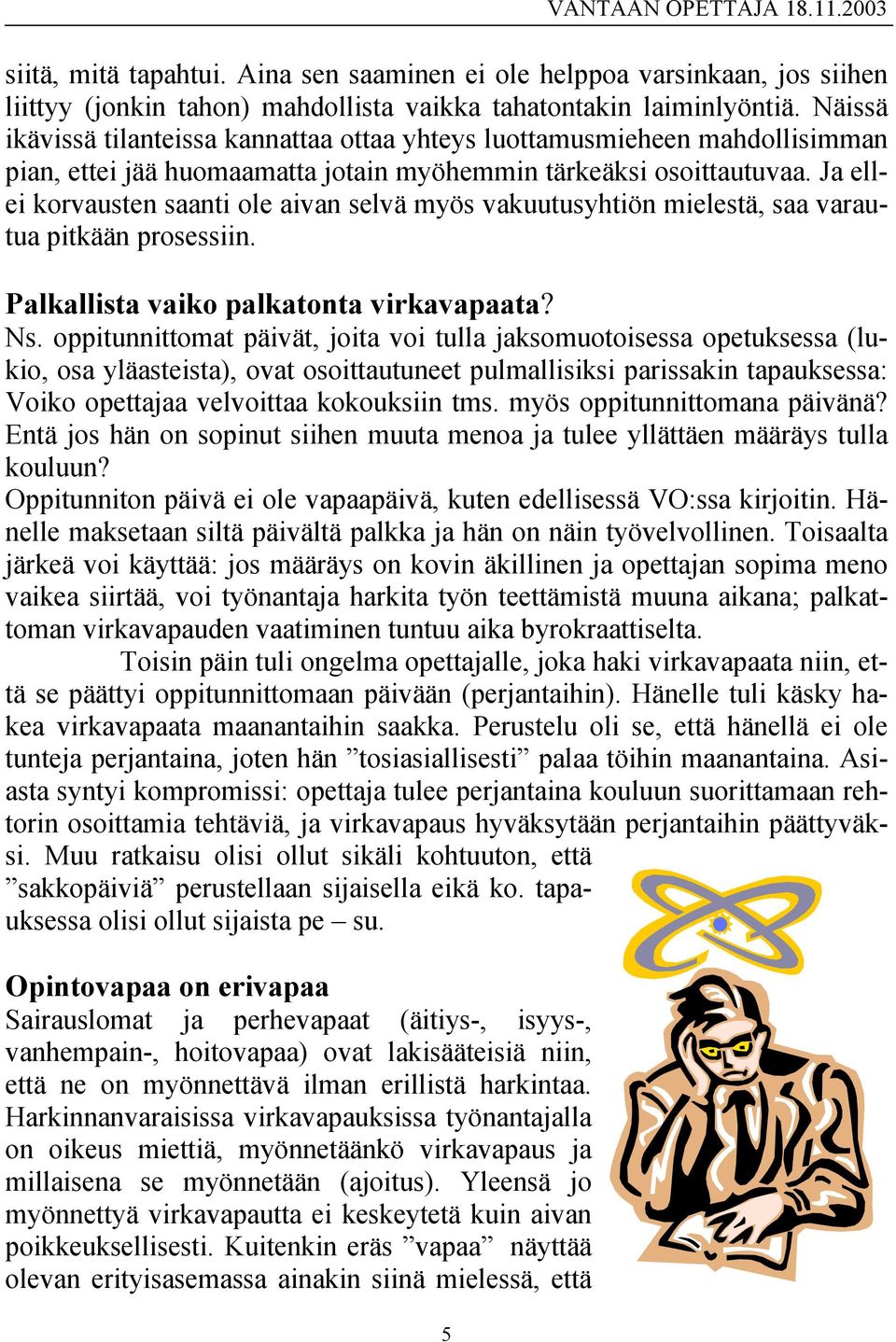 VANTAAN OPETTAJA 18.11.2003

siitä, mitä tapahtui. Aina sen saaminen ei ole helppoa varsinkaan, jos siihen liittyy (jonkin tahon) mahdollista vaikka tahatontakin laiminlyöntiä. Näissä ikävissä tilanteissa kannattaa ottaa yhteys luottamusmieheen mahdollisimman pian, ettei jää huomaamatta jotain myöhemmin tärkeäksi osoittautuvaa. Ja ellei korvausten saanti ole aivan selvä myös vakuutusyhtiön mielestä, saa varautua pitkään prosessiin.

Palkallista vaiko palkatonta virkavapaata?
Ns. oppitunnittomat päivät, joita voi tulla jaksomuotoisessa opetuksessa (lukio, osa yläasteista), ovat osoittautuneet pulmallisiksi parissakin tapauksessa: Voiko opettajaa velvoittaa kokouksiin tms. myös oppitunnittomana päivänä? Entä jos hän on sopinut siihen muuta menoa ja tulee yllättäen määräys tulla kouluun?
Oppitunniton päivä ei ole vapaapäivä, kuten edellisessä VO:ssa kirjoitin. Hänelle maksetaan siltä päivältä palkka ja hän on näin työvelvollinen. Toisaalta järkeä voi käyttää: jos määräys on kovin äkillinen ja opettajan sopima meno vaikea siirtää, voi työnantaja harkita työn teettämistä muuna aikana; palkattoman virkavapauden vaatiminen tuntuu aika byrokraattiselta.
Toisin päin tuli ongelma opettajalle, joka haki virkavapaata niin, että se päättyi oppitunnittomaan päivään (perjantaihin). Hänelle tuli käsky hakea virkavapaata maanantaihin saakka. Perustelu oli se, että hänellä ei ole tunteja perjantaina, joten hän ”tosiasiallisesti” palaa töihin maanantaina. Asiasta syntyi kompromissi: opettaja tulee perjantaina kouluun suorittamaan rehtorin osoittamia tehtäviä, ja virkavapaus hyväksytään perjantaihin päättyväksi. Muu ratkaisu olisi ollut sikäli kohtuuton, että ”sakkopäiviä” perustellaan sijaisella eikä ko. tapauksessa olisi ollut sijaista pe – su.

Opintovapaa on erivapaa
Sairauslomat ja perhevapaat (äitiys-, isyys-, vanhempain-, hoitovapaa) ovat lakisääteisiä niin, että ne on myönnettävä ilman erillistä harkintaa. Harkinnanvaraisissa virkavapauksissa työnantajalla on oikeus miettiä, myönnetäänkö virkavapaus ja millaisena se myönnetään (ajoitus). Yleensä jo myönnettyä virkavapautta ei keskeytetä kuin aivan poikkeuksellisesti. Kuitenkin eräs ”vapaa” näyttää olevan erityisasemassa ainakin siinä mielessä, että

5